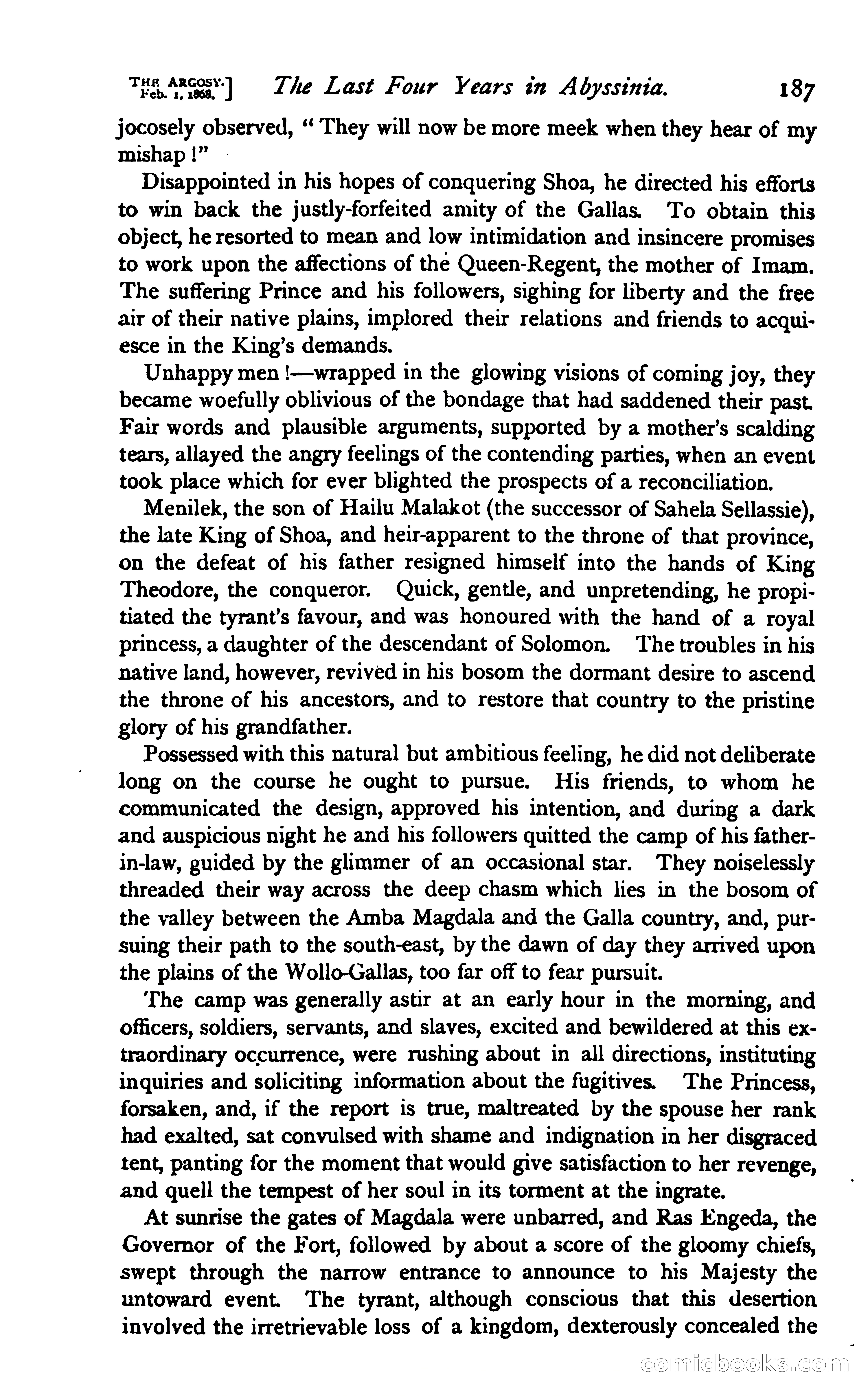 THE ARGOSY. Feb. 1, 1868.] The Last Four Years in Abyssinia. 187

jocosely observed, "They will now be more meek when they hear of my mishap!"

Disappointed in his hopes of conquering Shoa, he directed his efforts to win back the justly-forfeited amity of the Gallas. To obtain this object, he resorted to mean and low intimidation and insincere promises to work upon the affections of the Queen-Regent, the mother of Imam. The suffering Prince and his followers, sighing for liberty and the free air of their native plains, implored their relations and friends to acquiesce in the King's demands.

Unhappy men!—wrapped in the glowing visions of coming joy, they became woefully oblivious of the bondage that had saddened their past. Fair words and plausible arguments, supported by a mother's scalding tears, allayed the angry feelings of the contending parties, when an event took place which for ever blighted the prospects of a reconciliation.

Menilek, the son of Hailu Malakot (the successor of Sahela Sellassie), the late King of Shoa, and heir-apparent to the throne of that province, on the defeat of his father resigned himself into the hands of King Theodore, the conqueror. Quick, gentle, and unpretending, he propitiated the tyrant's favour, and was honoured with the hand of a royal princess, a daughter of the descendant of Solomon. The troubles in his native land, however, revived in his bosom the dormant desire to ascend the throne of his ancestors, and to restore that country to the pristine glory of his grandfather.

Possessed with this natural but ambitious feeling, he did not deliberate long on the course he ought to pursue. His friends, to whom he communicated the design, approved his intention, and during a dark and auspicious night he and his followers quitted the camp of his father-in-law, guided by the glimmer of an occasional star. They noiselessly threaded their way across the deep chasm which lies in the bosom of the valley between the Amba Magdala and the Galla country, and, pursuing their path to the south-east, by the dawn of day they arrived upon the plains of the Wollo-Gallas, too far off to fear pursuit.

The camp was generally astir at an early hour in the morning, and officers, soldiers, servants, and slaves, excited and bewildered at this extraordinary occurrence, were rushing about in all directions, instituting inquiries and soliciting information about the fugitives. The Princess, forsaken, and, if the report is true, maltreated by the spouse her rank had exalted, sat convulsed with shame and indignation in her disgraced tent, panting for the moment that would give satisfaction to her revenge, and quell the tempest of her soul in its torment at the ingrate.

At sunrise the gates of Magdala were unbarred, and Ras Engeda, the Governor of the Fort, followed by about a score of the gloomy chiefs, swept through the narrow entrance to announce to his Majesty the untoward event. The tyrant, although conscious that this desertion involved the irretrievable loss of a kingdom, dexterously concealed the

comicbooks.com